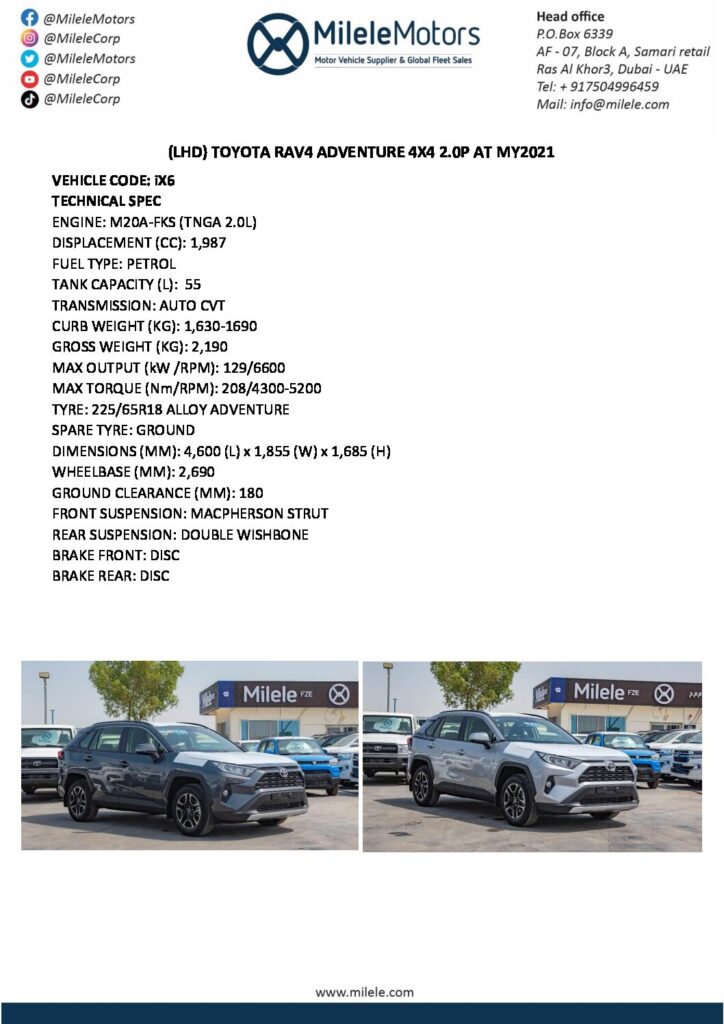 @MileleMotors
@MileleCorp
@MileleMotors
@MileleCorp
@MileleCorp

MileleMotors
Motor Vehicle Supplier & Global Fleet Sales

Head office
P.O.Box 6339
AF - 07, Block A, Samari retail
Ras Al Khor3, Dubai - UAE
Tel: + 917504996459
Mail: info@milele.com

(LHD) TOYOTA RAV4 ADVENTURE 4X4 2.0P AT MY2021

VEHICLE CODE: iX6
TECHNICAL SPEC
ENGINE: M20A-FKS (TNGA 2.0L)
DISPLACEMENT (CC): 1,987
FUEL TYPE: PETROL
TANK CAPACITY (L): 55
TRANSMISSION: AUTO CVT
CURB WEIGHT (KG): 1,630-1690
GROSS WEIGHT (KG): 2,190
MAX OUTPUT (kW /RPM): 129/6600
MAX TORQUE (Nm/RPM): 208/4300-5200
TYRE: 225/65R18 ALLOY ADVENTURE
SPARE TYRE: GROUND
DIMENSIONS (MM): 4,600 (L) x 1,855 (W) x 1,685 (H)
WHEELBASE (MM): 2,690
GROUND CLEARANCE (MM): 180
FRONT SUSPENSION: MACPHERSON STRUT
REAR SUSPENSION: DOUBLE WISHBONE
BRAKE FRONT: DISC
BRAKE REAR: DISC

Milele FZE

Milele FZE

www.milele.com